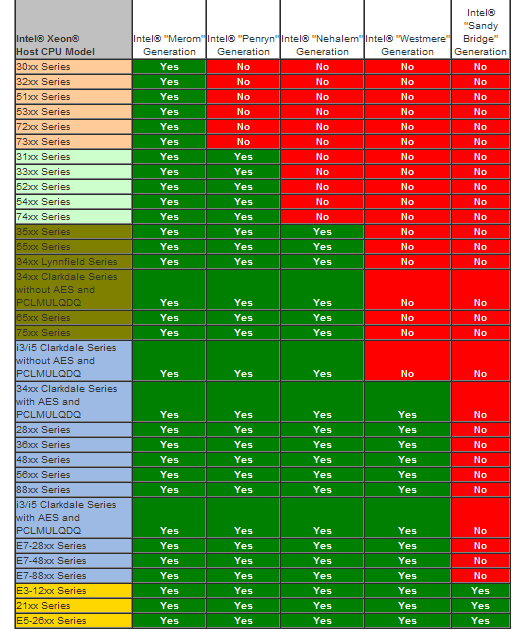 | Intel® Xeon® Host CPU Model | Intel® "Merom" Generation | Intel® "Penryn" Generation | Intel® "Nehalem" Generation | Intel® "Westmere" Generation | Intel® "Sandy Bridge" Generation |
|---|---|---|---|---|---|
| 30xx Series | Yes | No | No | No | No |
| 32xx Series | Yes | No | No | No | No |
| 51xx Series | Yes | No | No | No | No |
| 53xx Series | Yes | No | No | No | No |
| 72xx Series | Yes | No | No | No | No |
| 73xx Series | Yes | No | No | No | No |
| 31xx Series | Yes | Yes | No | No | No |
| 33xx Series | Yes | Yes | No | No | No |
| 52xx Series | Yes | Yes | No | No | No |
| 54xx Series | Yes | Yes | No | No | No |
| 74xx Series | Yes | Yes | No | No | No |
| 35xx Series | Yes | Yes | Yes | No | No |
| 55xx Series | Yes | Yes | Yes | No | No |
| 34xx Lynnfield Series | Yes | Yes | Yes | No | No |
| 34xx Clarkdale Series without AES and PCLMULQDQ | Yes | Yes | Yes | No | No |
| 65xx Series | Yes | Yes | Yes | No | No |
| 75xx Series | Yes | Yes | Yes | No | No |
| i3/i5 Clarkdale Series without AES and PCLMULQDQ | Yes | Yes | Yes | No | No |
| 34xx Clarkdale Series with AES and PCLMULQDQ | Yes | Yes | Yes | Yes | No |
| 28xx Series | Yes | Yes | Yes | Yes | No |
| 36xx Series | Yes | Yes | Yes | Yes | No |
| 48xx Series | Yes | Yes | Yes | Yes | No |
| 56xx Series | Yes | Yes | Yes | Yes | No |
| 88xx Series | Yes | Yes | Yes | Yes | No |
| i3/i5 Clarkdale Series with AES and PCLMULQDQ | Yes | Yes | Yes | Yes | No |
| E7-28xx Series | Yes | Yes | Yes | Yes | No |
| E7-48xx Series | Yes | Yes | Yes | Yes | No |
| E7-88xx Series | Yes | Yes | Yes | Yes | No |
| E3-12xx Series | Yes | Yes | Yes | Yes | Yes |
| 21xx Series | Yes | Yes | Yes | Yes | Yes |
| E5-26xx Series | Yes | Yes | Yes | Yes | Yes |